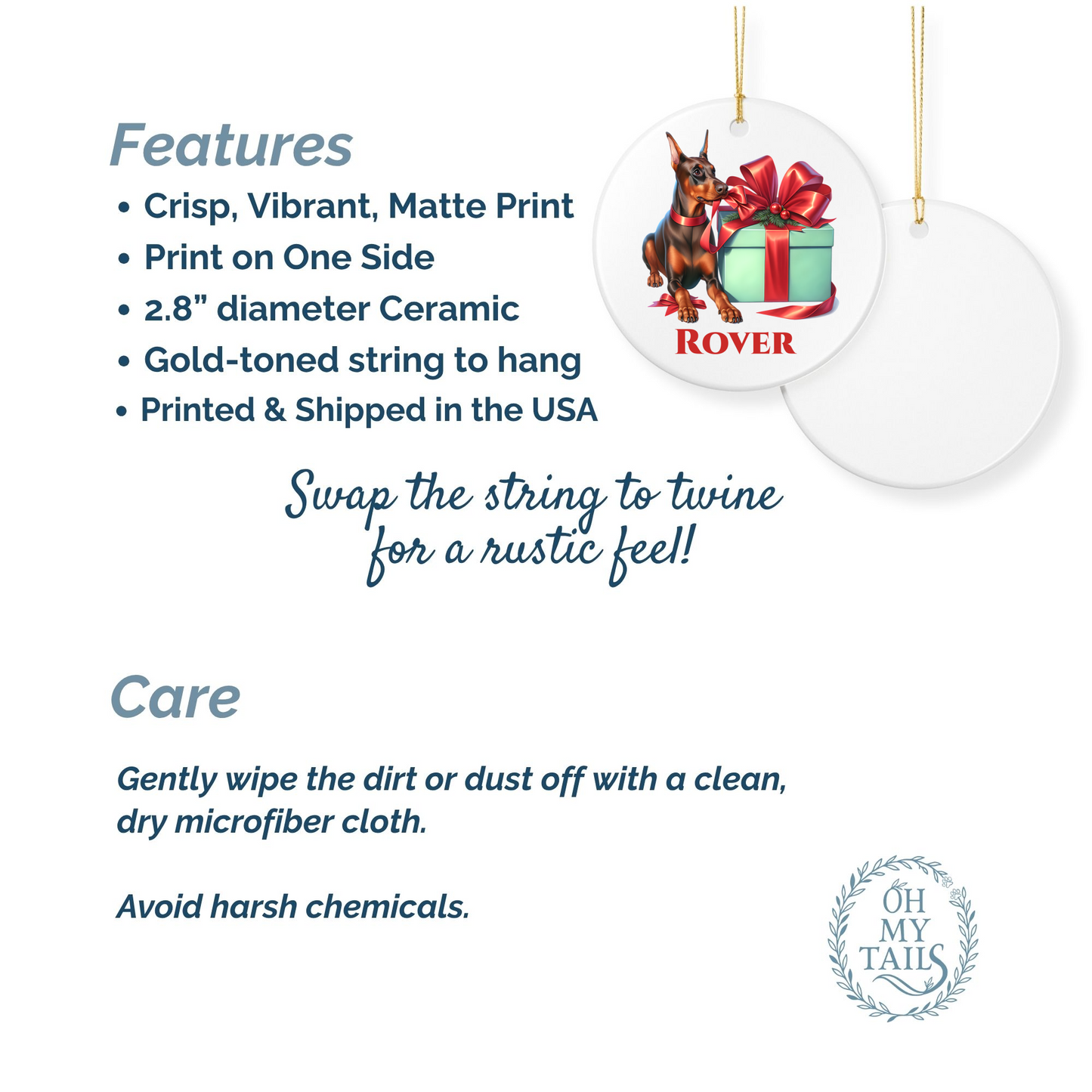 Features
• Crisp, Vibrant, Matte Print
• Print on One Side
• 2.8” diameter Ceramic
• Gold-toned string to hang
• Printed & Shipped in the USA

ROVER

Swap the string to twine for a rustic feel!

Care

Gently wipe the dirt or dust off with a clean, dry microfiber cloth.

Avoid harsh chemicals.

OH MY TAILS